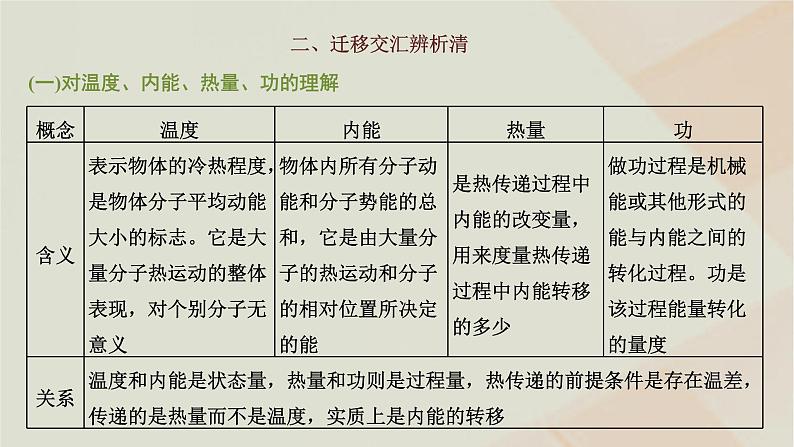 二、迁移交汇辨析清

(一)对温度、内能、热量、功的理解

| 概念 | 温度 | 内能 | 热量 | 功 |
|---|---|---|---|---|
| 含义 | 表示物体的冷热程度，是物体分子平均动能大小的标志。它是大量分子热运动的整体表现，对个别分子无意义 | 物体内所有分子动能和分子势能的总和，它是由大量分子的热运动和分子的相对位置所决定的能 | 是热传递过程中内能的改变量，用来度量热传递过程中内能转移的多少 | 做功过程是机械能或其他形式的能与内能之间的转化过程。功是该过程能量转化的量度 |
| 关系 | 温度和内能是状态量，热量和功则是过程量，热传递的前提条件是存在温差，传递的是热量而不是温度，实质上是内能的转移 | | | |